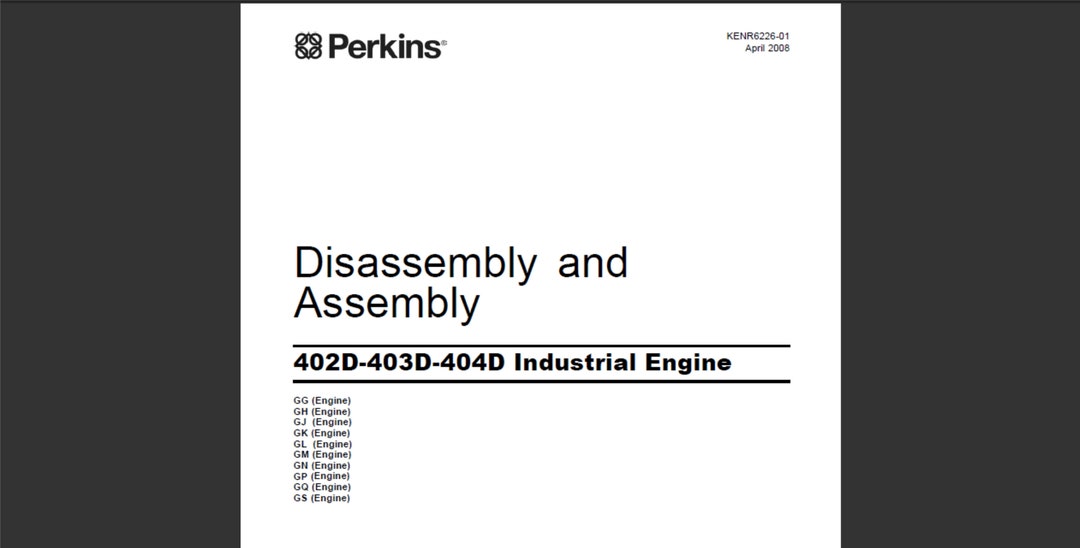 Perkins®

KENR6226-01
April 2008

Disassembly and Assembly

402D-403D-404D Industrial Engine

GG (Engine)
GH (Engine)
GJ (Engine)
GK (Engine)
GL (Engine)
GM (Engine)
GN (Engine)
GP (Engine)
GQ (Engine)
GS (Engine)